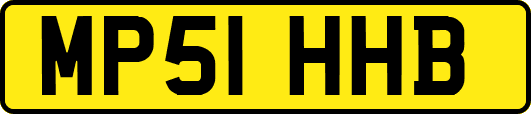 MP51 HHB